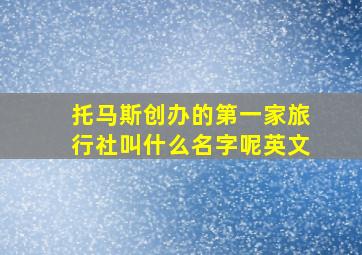 托马斯创办的第一家旅行社叫什么名字呢英文